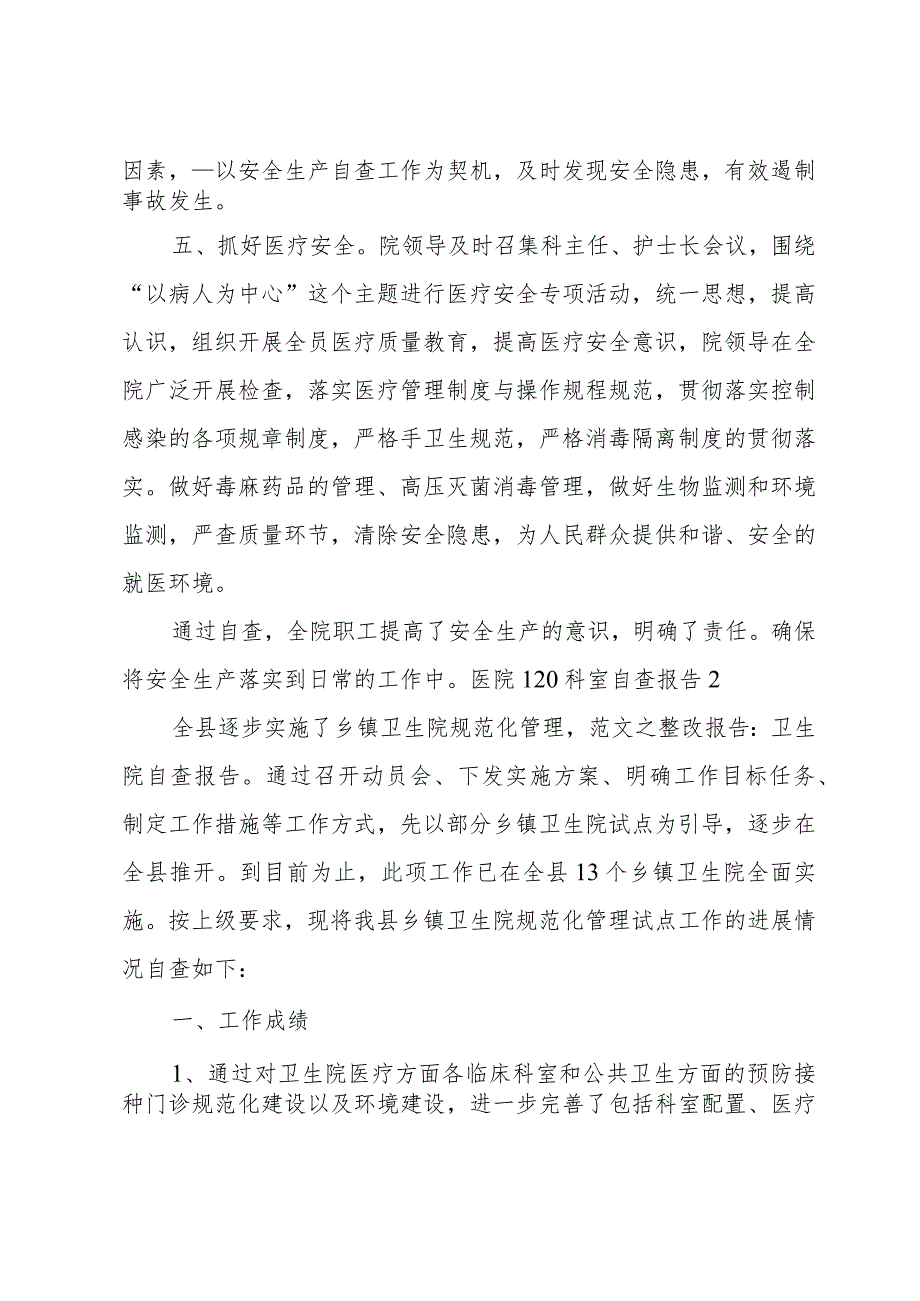 因素，—以安全生产自查工作为契机，及时发现安全隐患，有效遏制事故发生。

五、抓好医疗安全。院领导及时召集科主任、护士长会议，围绕“以病人为中心”这个主题进行医疗安全专项活动，统一思想，提高认识，组织开展全员医疗质量教育，提高医疗安全意识，院领导在全院广泛开展检查，落实医疗管理制度与操作规程规范，贯彻落实控制感染的各项规章制度，严格手卫生规范，严格消毒隔离制度的贯彻落实。做好毒麻药品的管理、高压灭菌消毒管理，做好生物监测和环境监测，严查质量环节，清除安全隐患，为人民群众提供和谐、安全的就医环境。

通过自查，全院职工提高了安全生产的意识，明确了责任。确保将安全生产落实到日常的工作中。医院120科室自查报告2

全县逐步实施了乡镇卫生院规范化管理，范文之整改报告：卫生院自查报告。通过召开动员会、下发实施方案、明确工作目标任务、制定工作措施等工作方式，先以部分乡镇卫生院试点为引导，逐步在全县推开。到目前为止，此项工作已在全县13个乡镇卫生院全面实施。按上级要求，现将我县乡镇卫生院规范化管理试点工作的进展情况自查如下：

一、工作成绩

1、通过对卫生院医疗方面各临床科室和公共卫生方面的预防接种门诊规范化建设以及环境建设，进一步完善了包括科室配置、医疗